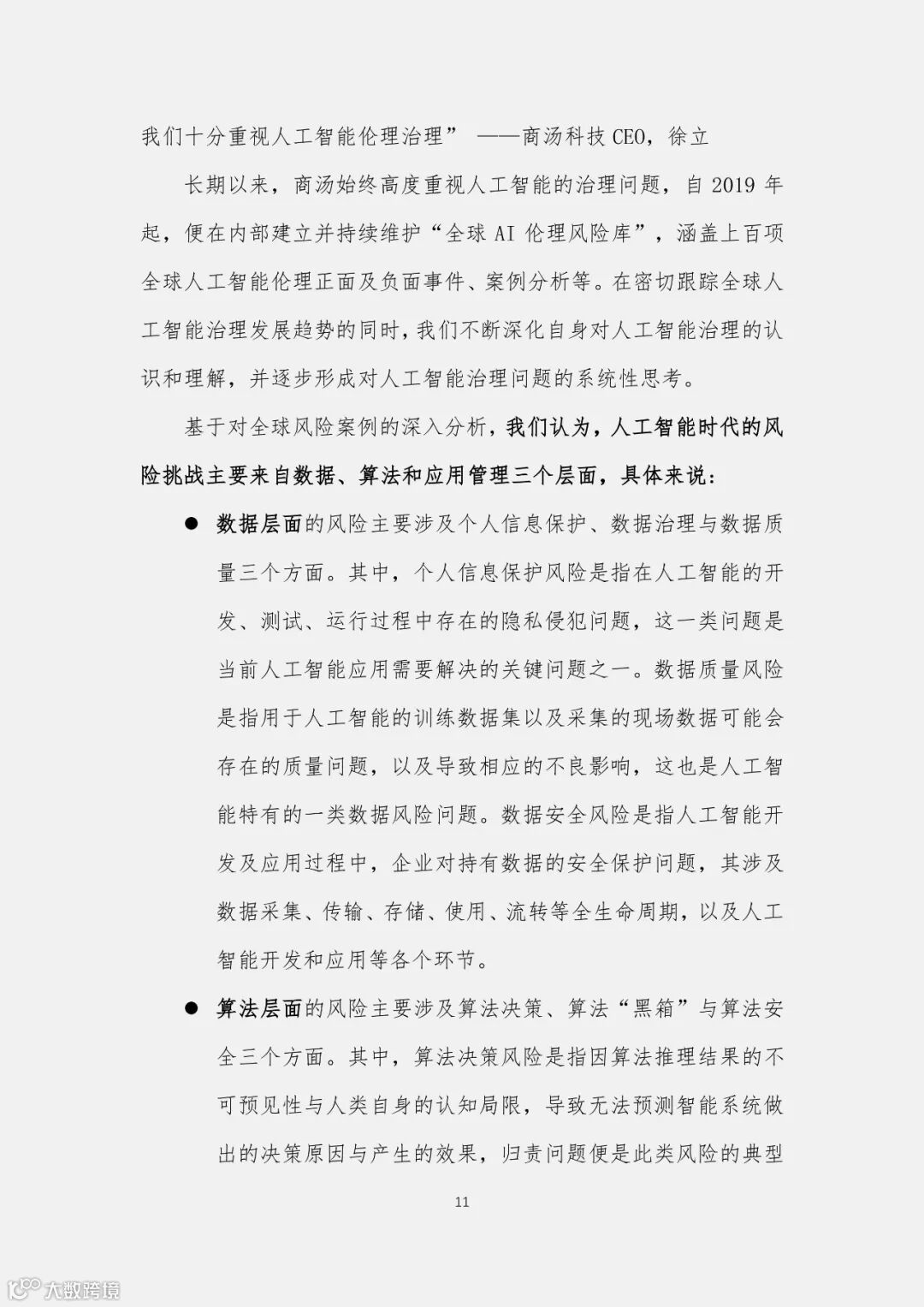 我们十分重视人工智能伦理治理” ——商汤科技 CEO，徐立

长期以来，商汤始终高度重视人工智能的治理问题，自 2019 年起，便在内部建立并持续维护“全球 AI 伦理风险库”，涵盖上百项全球人工智能伦理正面及负面事件、案例分析等。在密切跟踪全球人工智能治理发展趋势的同时，我们不断深化自身对人工智能治理的认识和理解，并逐步形成对人工智能治理问题的系统性思考。

基于对全球风险案例的深入分析，我们认为，人工智能时代的风险挑战主要来自数据、算法和应用管理三个层面，具体来说：

● 数据层面的风险主要涉及个人信息保护、数据治理与数据质量三个方面。其中，个人信息保护风险是指在人工智能的开发、测试、运行过程中存在的隐私侵犯问题，这一类问题是当前人工智能应用需要解决的关键问题之一。数据质量风险是指用于人工智能的训练数据集以及采集的现场数据可能会存在的质量问题，以及导致相应的不良影响，这也是人工智能特有的一类数据风险问题。数据安全风险是指人工智能开发及应用过程中，企业对持有数据的安全保护问题，其涉及数据采集、传输、存储、使用、流转等全生命周期，以及人工智能开发和应用等各个环节。

● 算法层面的风险主要涉及算法决策、算法“黑箱”与算法安全三个方面。其中，算法决策风险是指因算法推理结果的不可预见性与人类自身的认知局限，导致无法预测智能系统做出的决策原因与产生的效果，归责问题便是此类风险的典型

11

大数跨境